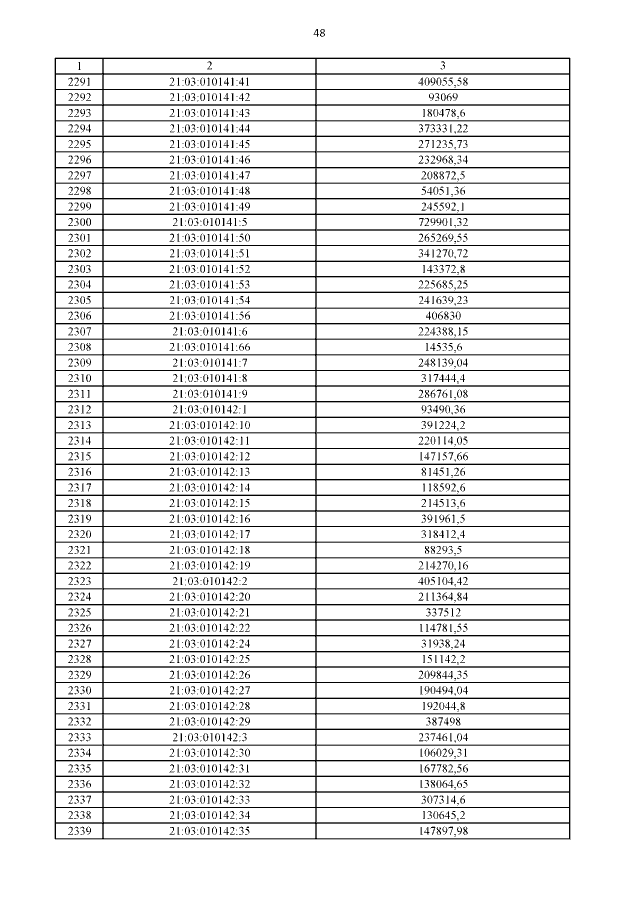 48

| 1 | 2 | 3 |
|---|---|---|
| 2291 | 21:03:010141:41 | 409055,58 |
| 2292 | 21:03:010141:42 | 93069 |
| 2293 | 21:03:010141:43 | 180478,6 |
| 2294 | 21:03:010141:44 | 373331,22 |
| 2295 | 21:03:010141:45 | 271235,73 |
| 2296 | 21:03:010141:46 | 232968,34 |
| 2297 | 21:03:010141:47 | 208872,5 |
| 2298 | 21:03:010141:48 | 54051,36 |
| 2299 | 21:03:010141:49 | 245592,1 |
| 2300 | 21:03:010141:5 | 729901,32 |
| 2301 | 21:03:010141:50 | 265269,55 |
| 2302 | 21:03:010141:51 | 341270,72 |
| 2303 | 21:03:010141:52 | 143372,8 |
| 2304 | 21:03:010141:53 | 225685,25 |
| 2305 | 21:03:010141:54 | 241639,23 |
| 2306 | 21:03:010141:56 | 406830 |
| 2307 | 21:03:010141:6 | 224388,15 |
| 2308 | 21:03:010141:66 | 14535,6 |
| 2309 | 21:03:010141:7 | 248139,04 |
| 2310 | 21:03:010141:8 | 317444,4 |
| 2311 | 21:03:010141:9 | 286761,08 |
| 2312 | 21:03:010142:1 | 93490,36 |
| 2313 | 21:03:010142:10 | 391224,2 |
| 2314 | 21:03:010142:11 | 220114,05 |
| 2315 | 21:03:010142:12 | 147157,66 |
| 2316 | 21:03:010142:13 | 81451,26 |
| 2317 | 21:03:010142:14 | 118592,6 |
| 2318 | 21:03:010142:15 | 214513,6 |
| 2319 | 21:03:010142:16 | 391961,5 |
| 2320 | 21:03:010142:17 | 318412,4 |
| 2321 | 21:03:010142:18 | 88293,5 |
| 2322 | 21:03:010142:19 | 214270,16 |
| 2323 | 21:03:010142:2 | 405104,42 |
| 2324 | 21:03:010142:20 | 211364,84 |
| 2325 | 21:03:010142:21 | 337512 |
| 2326 | 21:03:010142:22 | 114781,55 |
| 2327 | 21:03:010142:24 | 31938,24 |
| 2328 | 21:03:010142:25 | 151142,2 |
| 2329 | 21:03:010142:26 | 209844,35 |
| 2330 | 21:03:010142:27 | 190494,04 |
| 2331 | 21:03:010142:28 | 192044,8 |
| 2332 | 21:03:010142:29 | 387498 |
| 2333 | 21:03:010142:3 | 237461,04 |
| 2334 | 21:03:010142:30 | 106029,31 |
| 2335 | 21:03:010142:31 | 167782,56 |
| 2336 | 21:03:010142:32 | 138064,65 |
| 2337 | 21:03:010142:33 | 307314,6 |
| 2338 | 21:03:010142:34 | 130645,2 |
| 2339 | 21:03:010142:35 | 147897,98 |